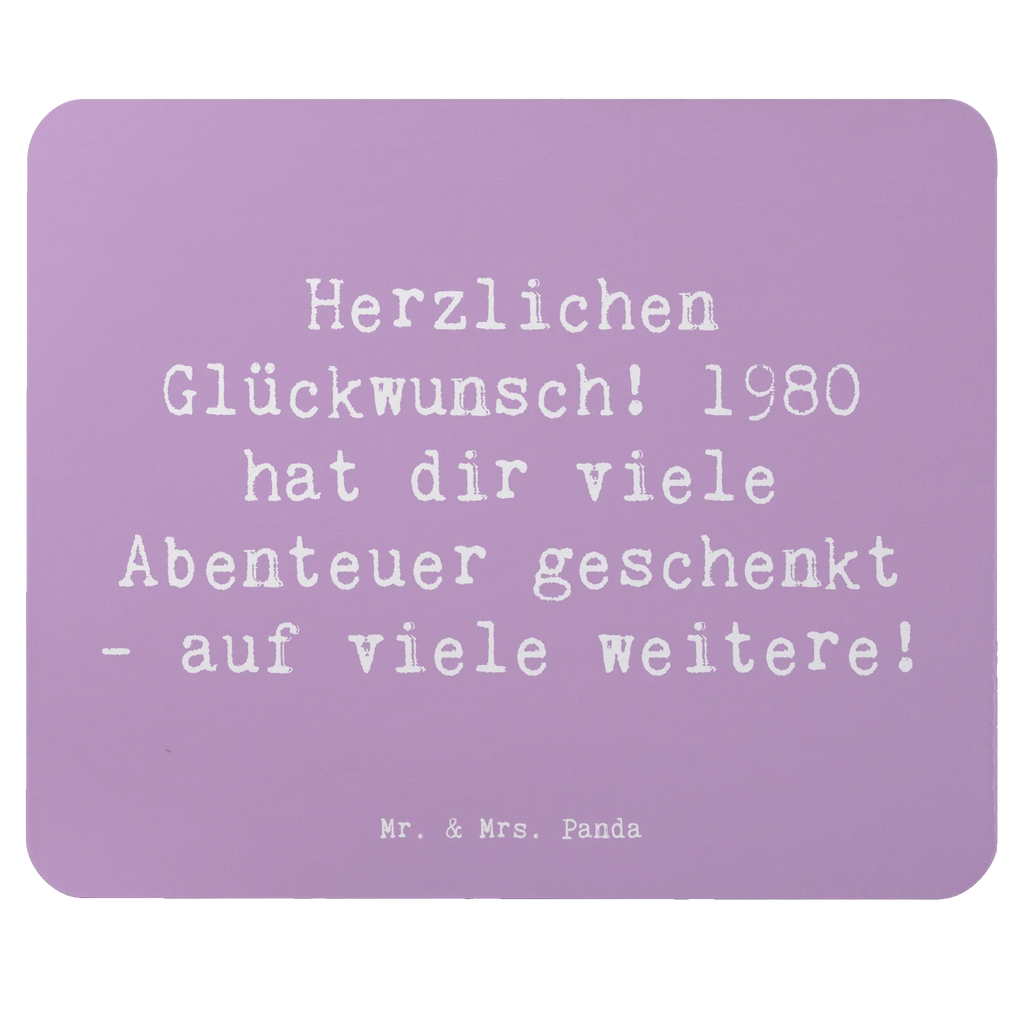 Herzlichen Glückwunsch! 1980 hat dir viele Abenteuer geschenkt - auf viele weitere!

Mr. & Mrs. Panda